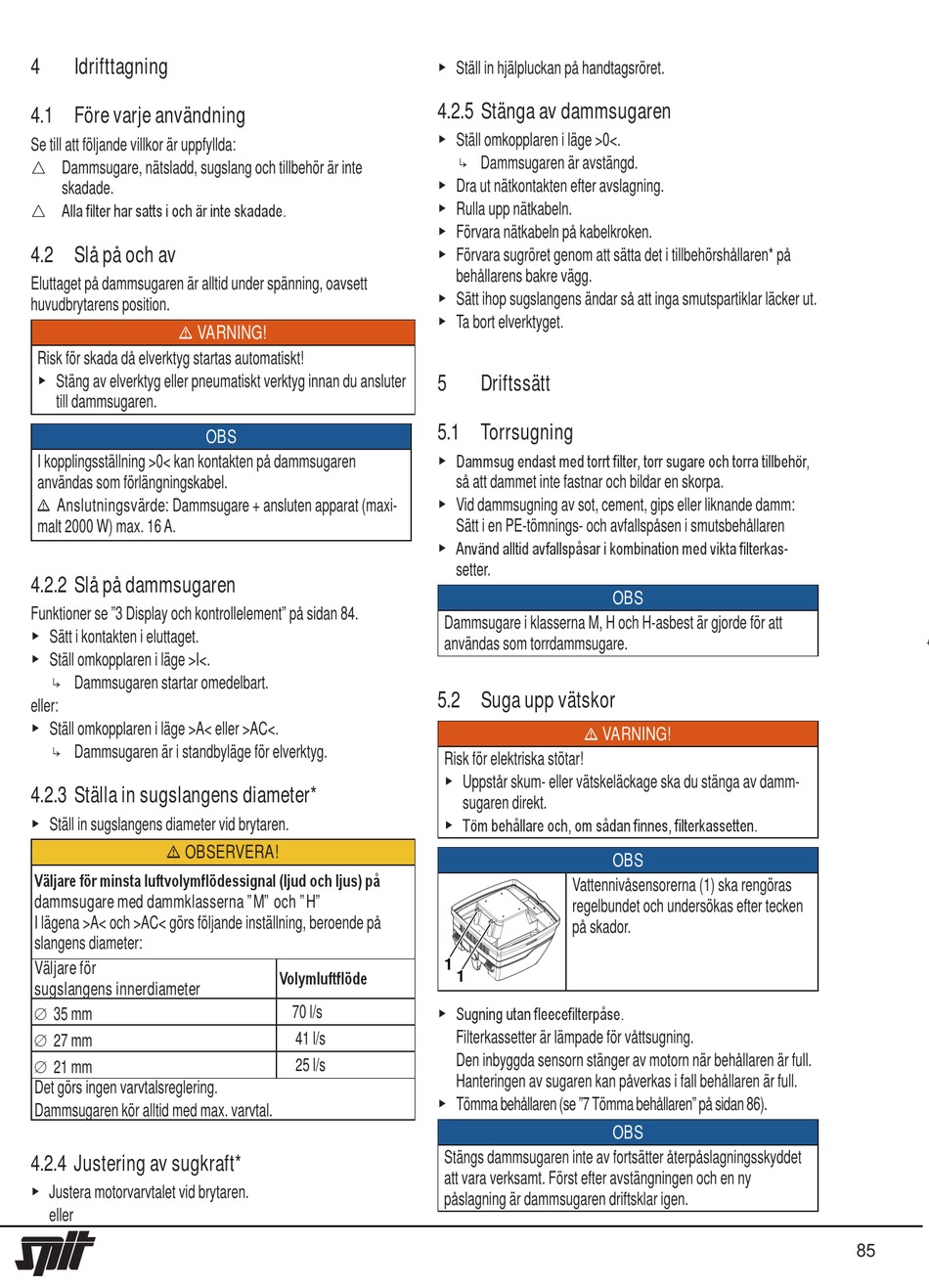 4 Idrifttagning

4.1 Före varje användning

Se till att följande villkor är uppfyllda:

△ Dammsugare, nätsladd, sugslang och tillbehör är inte skadade.

△ Alla filter har satts i och är inte skadade.

4.2 Slå på och av

Eluttaget på dammsugaren är alltid under spänning, oavsett huvudbrytarens position.

⚠ VARNING!

Risk för skada då elverktyg startas automatiskt!

▸ Stäng av elverktyg eller pneumatiskt verktyg innan du ansluter till dammsugaren.

OBS

I kopplingsställning >0< kan kontakten på dammsugaren användas som förlängningskabel.

⚠ Anslutningsvärde: Dammsugare + ansluten apparat (maximalt 2000 W) max. 16 A.

4.2.2 Slå på dammsugaren

Funktioner se "3 Display och kontrollelement" på sidan 84.

▸ Sätt i kontakten i eluttaget.

▸ Ställ omkopplaren i läge >I<.

↳ Dammsugaren startar omedelbart.

eller:

▸ Ställ omkopplaren i läge >A< eller >AC<.

↳ Dammsugaren är i standbyläge för elverktyg.

4.2.3 Ställa in sugslangens diameter*

▸ Ställ in sugslangens diameter vid brytaren.

⚠ OBSERVERA!

Väljare för minsta luftvolymflödessignal (ljud och ljus) på dammsugare med dammklasserna "M" och "H"

I lägena >A< och >AC< görs följande inställning, beroende på slangens diameter:

| Väljare för sugslangens innerdiameter | Volymluftflöde |
|---|---|
| ∅ 35 mm | 70 l/s |
| ∅ 27 mm | 41 l/s |
| ∅ 21 mm | 25 l/s |

Det görs ingen varvtalsreglering.

Dammsugaren kör alltid med max. varvtal.

4.2.4 Justering av sugkraft*

▸ Justera motorvarvtalet vid brytaren.

eller

▸ Ställ in hjälpluckan på handtagsröret.

4.2.5 Stänga av dammsugaren

▸ Ställ omkopplaren i läge >0<.

↳ Dammsugaren är avstängd.

▸ Dra ut nätkontakten efter avslagning.

▸ Rulla upp nätkabeln.

▸ Förvara nätkabeln på kabelkroken.

▸ Förvara sugröret genom att sätta det i tillbehörshållaren* på behållarens bakre vägg.

▸ Sätt ihop sugslangens ändar så att inga smutspartiklar läcker ut.

▸ Ta bort elverktyget.

5 Driftssätt

5.1 Torrsugning

▸ Dammsug endast med torrt filter, torr sugare och torra tillbehör, så att dammet inte fastnar och bildar en skorpa.

▸ Vid dammsugning av sot, cement, gips eller liknande damm: Sätt i en PE-tömnings- och avfallspåsen i smutsbehållaren

▸ Använd alltid avfallspåsar i kombination med vikta filterkassetter.

OBS

Dammsugare i klasserna M, H och H-asbest är gjorde för att användas som torrdammsugare.

5.2 Suga upp vätskor

⚠ VARNING!

Risk för elektriska stötar!

▸ Uppstår skum- eller vätskeläckage ska du stänga av dammsugaren direkt.

▸ Töm behållare och, om sådan finnes, filterkassetten.

OBS

1

1

Vattennivåsensorerna (1) ska rengöras regelbundet och undersökas efter tecken på skador.

▸ Sugning utan fleecefilterpåse.

Filterkassetter är lämpade för våttsugning.

Den inbyggda sensorn stänger av motorn när behållaren är full.

Hanteringen av sugaren kan påverkas i fall behållaren är full.

▸ Tömma behållaren (se "7 Tömma behållaren" på sidan 86).

OBS

Stängs dammsugaren inte av fortsätter återpåslagningsskyddet att vara verksamt. Först efter avstängningen och en ny påslagning är dammsugaren driftsklar igen.

spit

85